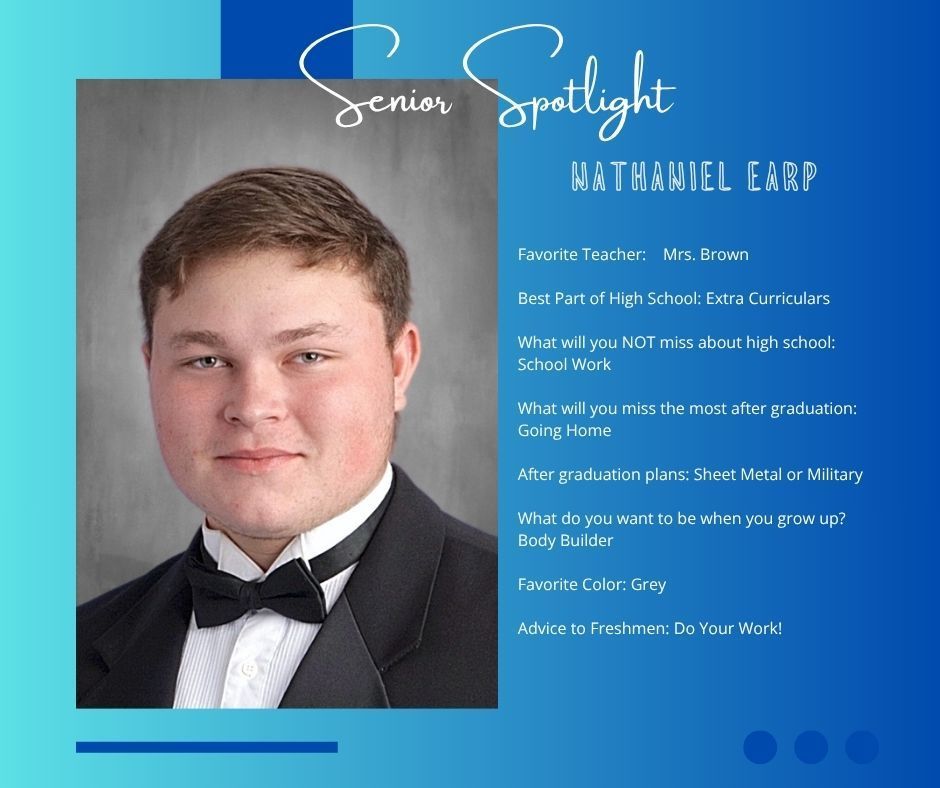 Senior Spotlight

NATHANIEL EARP

Favorite Teacher: Mrs. Brown

Best Part of High School: Extra Curriculars

What will you NOT miss about high school: School Work

What will you miss the most after graduation: Going Home

After graduation plans: Sheet Metal or Military

What do you want to be when you grow up? Body Builder

Favorite Color: Grey

Advice to Freshmen: Do Your Work!